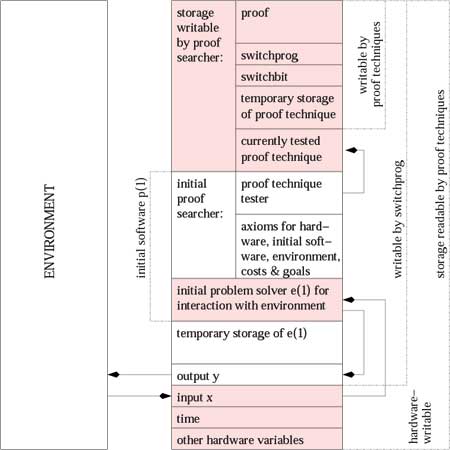 ENVIRONMENT

initial software p(1)

storage writable by proof searcher:

proof

switchprog

switchbit

temporary storage of proof technique

currently tested proof technique

initial proof searcher:

proof technique tester

axioms for hardware, initial software, environment, costs & goals

initial problem solver e(1) for interaction with environment

temporary storage of e(1)

output y

input x

time

other hardware variables

writable by proof techniques

writable by switchprog

storage readable by proof techniques

hardware-writable